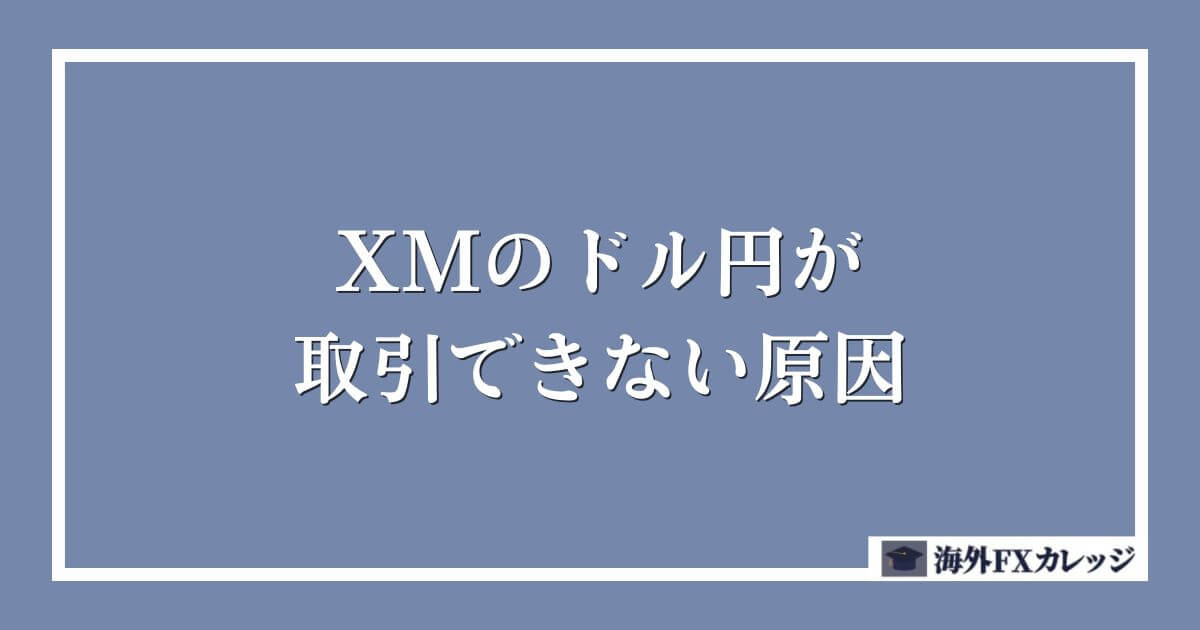 XMのドル円が
取引できない原因

海外FXカレッジ